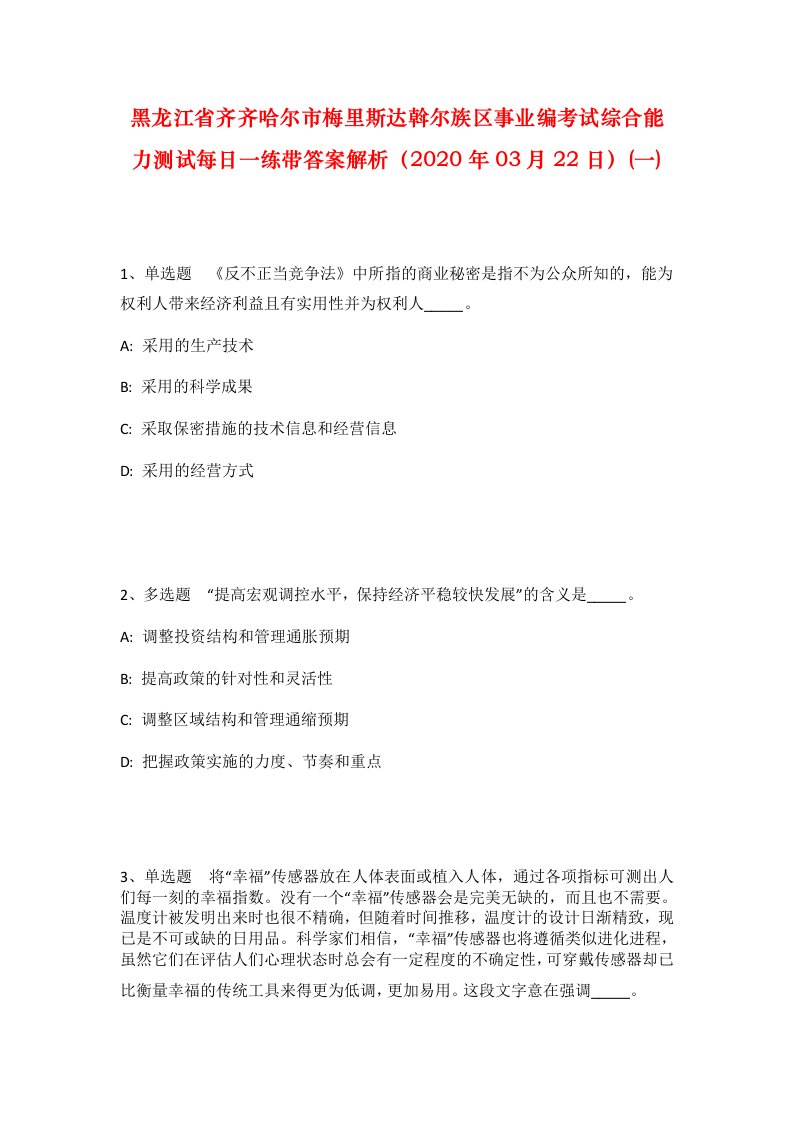 黑龙江省齐齐哈尔市梅里斯达斡尔族区事业编考试综合能力测试每日一练带答案解析（2020年03月22日）(一)

1、单选题　《反不正当竞争法》中所指的商业秘密是指不为公众所知的，能为权利人带来经济利益且有实用性并为权利人_____。

A: 采用的生产技术

B: 采用的科学成果

C: 采取保密措施的技术信息和经营信息

D: 采用的经营方式

2、多选题　“提高宏观调控水平，保持经济平稳较快发展”的含义是_____。

A: 调整投资结构和管理通胀预期

B: 提高政策的针对性和灵活性

C: 调整区域结构和管理通缩预期

D: 把握政策实施的力度、节奏和重点

3、单选题　将“幸福”传感器放在人体表面或植入人体，通过各项指标可测出人们每一刻的幸福指数。没有一个“幸福”传感器会是完美无缺的，而且也不需要。温度计被发明出来时也很不精确，但随着时间推移，温度计的设计日渐精致，现已是不可或缺的日用品。科学家们相信，“幸福”传感器也将遵循类似进化进程，虽然它们在评估人们心理状态时总会有一定程度的不确定性，可穿戴传感器却已比衡量幸福的传统工具来得更为低调，更加易用。这段文字意在强调_____。